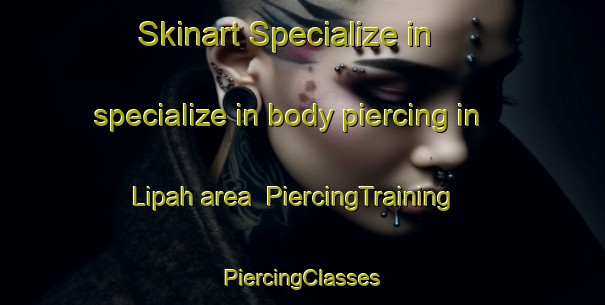 Skinart Specialize in specialize in body piercing in Lipah area  PiercingTraining PiercingClasses